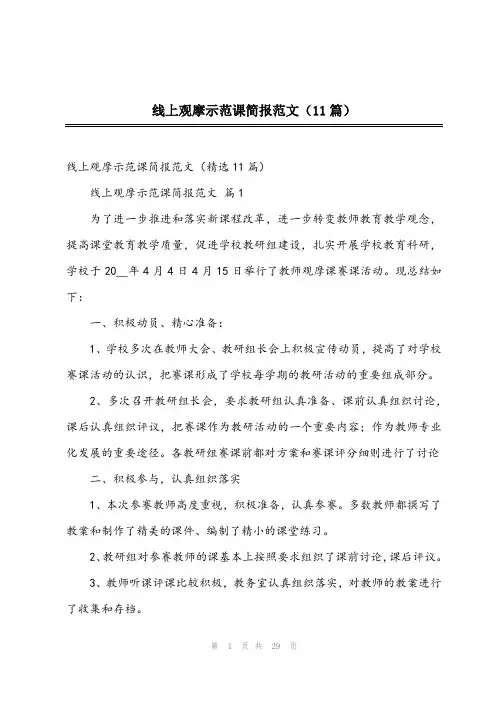 线上观摩示范课简报范文（11篇）

线上观摩示范课简报范文（精选11篇）

线上观摩示范课简报范文 篇1

为了进一步推进和落实新课程改革，进一步转变教师教育教学观念，提高课堂教育教学质量，促进学校教研组建设，扎实开展学校教育科研，学校于20__年4月4日4月15日举行了教师观摩课赛课活动。现总结如下：

一、积极动员、精心准备：

1、学校多次在教师大会、教研组长会上积极宣传动员，提高了对学校赛课活动的认识，把赛课形成了学校每学期的教研活动的重要组成部分。

2、多次召开教研组长会，要求教研组认真准备、课前认真组织讨论，课后认真组织评议，把赛课作为教研活动的一个重要内容；作为教师专业化发展的重要途径。各教研组赛课前都对方案和赛课评分细则进行了讨论

二、积极参与，认真组织落实

1、本次参赛教师高度重视，积极准备，认真参赛。多数教师都撰写了教案和制作了精美的课件、编制了精小的课堂练习。

2、教研组对参赛教师的课基本上按照要求组织了课前讨论，课后评议。

3、教师听课评课比较积极，教务室认真组织落实，对教师的教案进行了收集和存档。

第 1 页 共 29 页